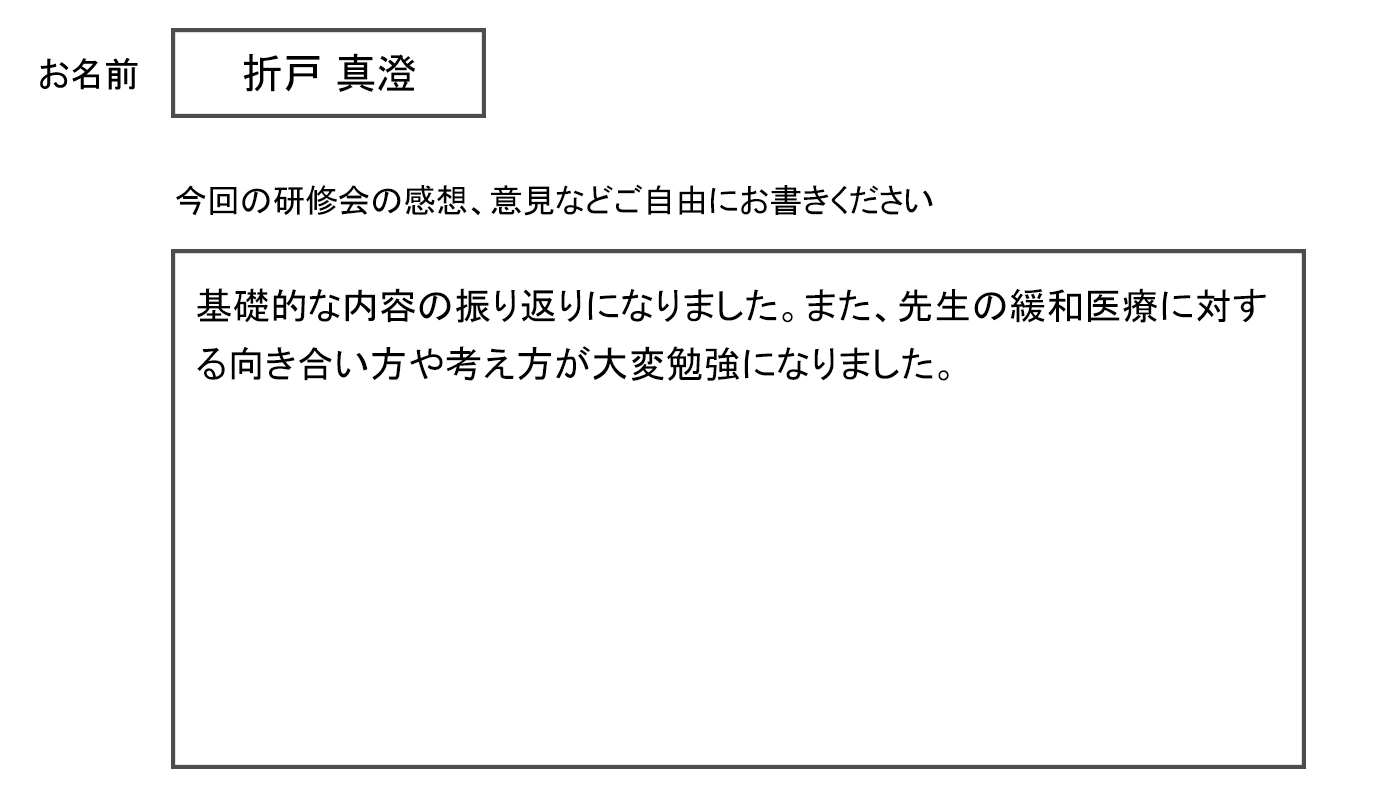 お名前 折戸 真澄

今回の研修会の感想、意見などご自由にお書きください

基礎的な内容の振り返りになりました。また、先生の緩和医療に対する向き合い方や考え方が大変勉強になりました。